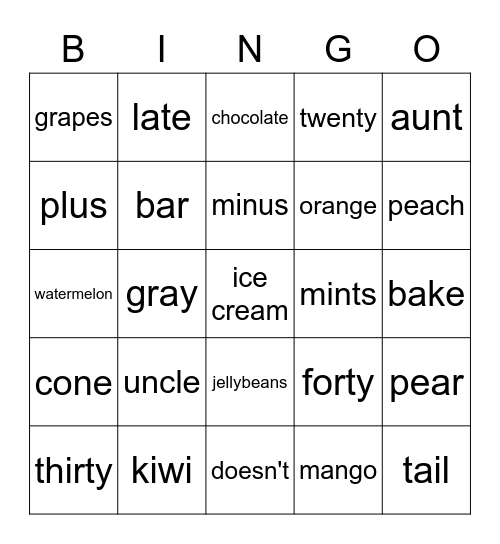 | B | I | N | G | O |
|---|---|---|---|---|
| grapes | late | chocolate | twenty | aunt |
| plus | bar | minus | orange | peach |
| watermelon | gray | ice cream | mints | bake |
| cone | uncle | jellybeans | forty | pear |
| thirty | kiwi | doesn't | mango | tail |